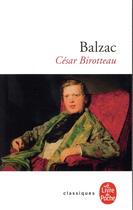 Balzac
César Birotteau

classiques

Le Livre de Poche